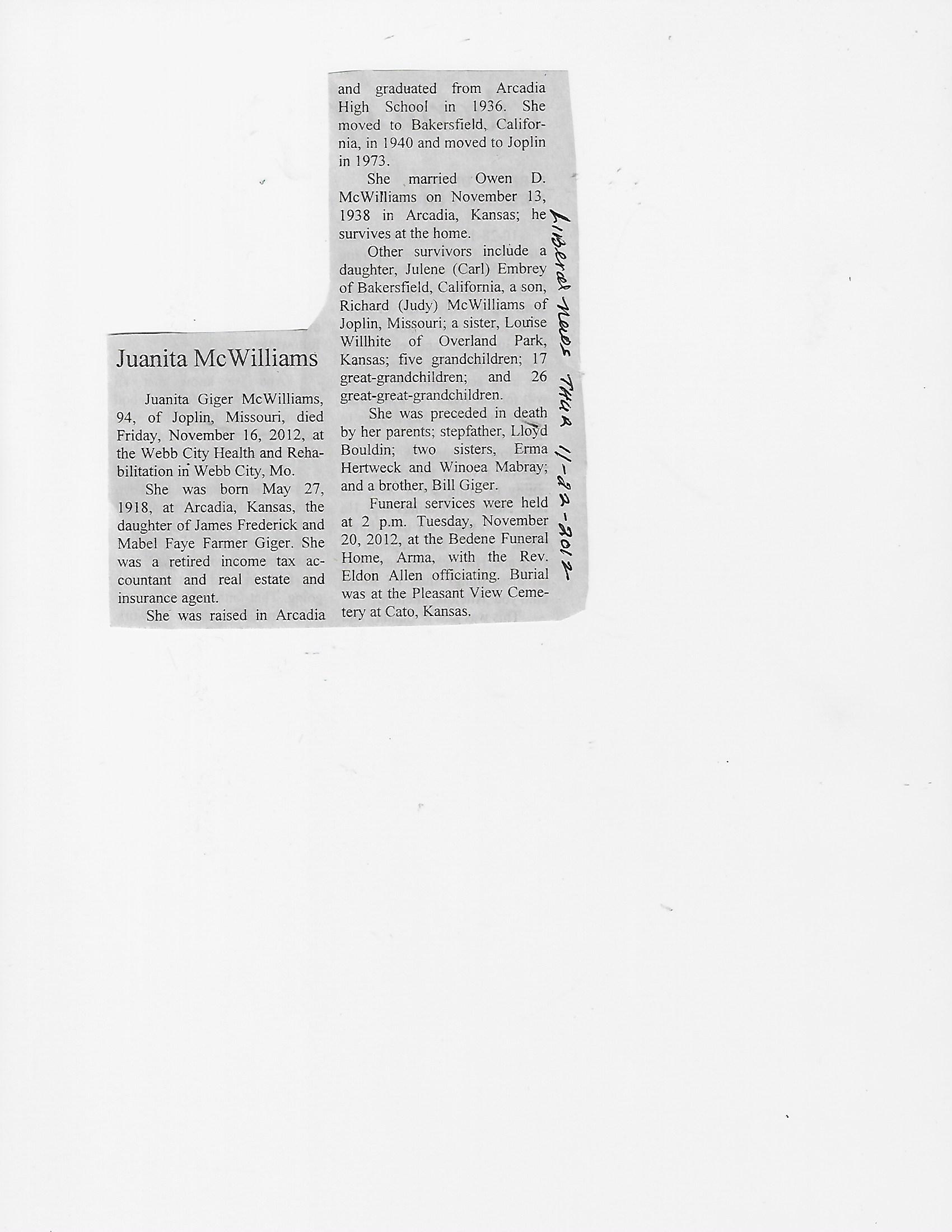 Juanita McWilliams

Juanita Giger McWilliams, 94, of Joplin, Missouri, died Friday, November 16, 2012, at the Webb City Health and Rehabilitation in Webb City, Mo.

She was born May 27, 1918, at Arcadia, Kansas, the daughter of James Frederick and Mabel Faye Farmer Giger. She was a retired income tax accountant and real estate and insurance agent.

She was raised in Arcadia and graduated from Arcadia High School in 1936. She moved to Bakersfield, California, in 1940 and moved to Joplin in 1973.

She married Owen D. McWilliams on November 13, 1938 in Arcadia, Kansas; he survives at the home.

Other survivors include a daughter, Julene (Carl) Embrey of Bakersfield, California, a son, Richard (Judy) McWilliams of Joplin, Missouri; a sister, Louise Willhite of Overland Park, Kansas; five grandchildren; 17 great-grandchildren; and 26 great-great-grandchildren.

She was preceded in death by her parents; stepfather, Lloyd Bouldin; two sisters, Erma Hertweck and Winoea Mabray; and a brother, Bill Giger.

Funeral services were held at 2 p.m. Tuesday, November 20, 2012, at the Bedene Funeral Home, Arma, with the Rev. Eldon Allen officiating. Burial was at the Pleasant View Cemetery at Cato, Kansas.

Liberal News THUR 11-22-2012